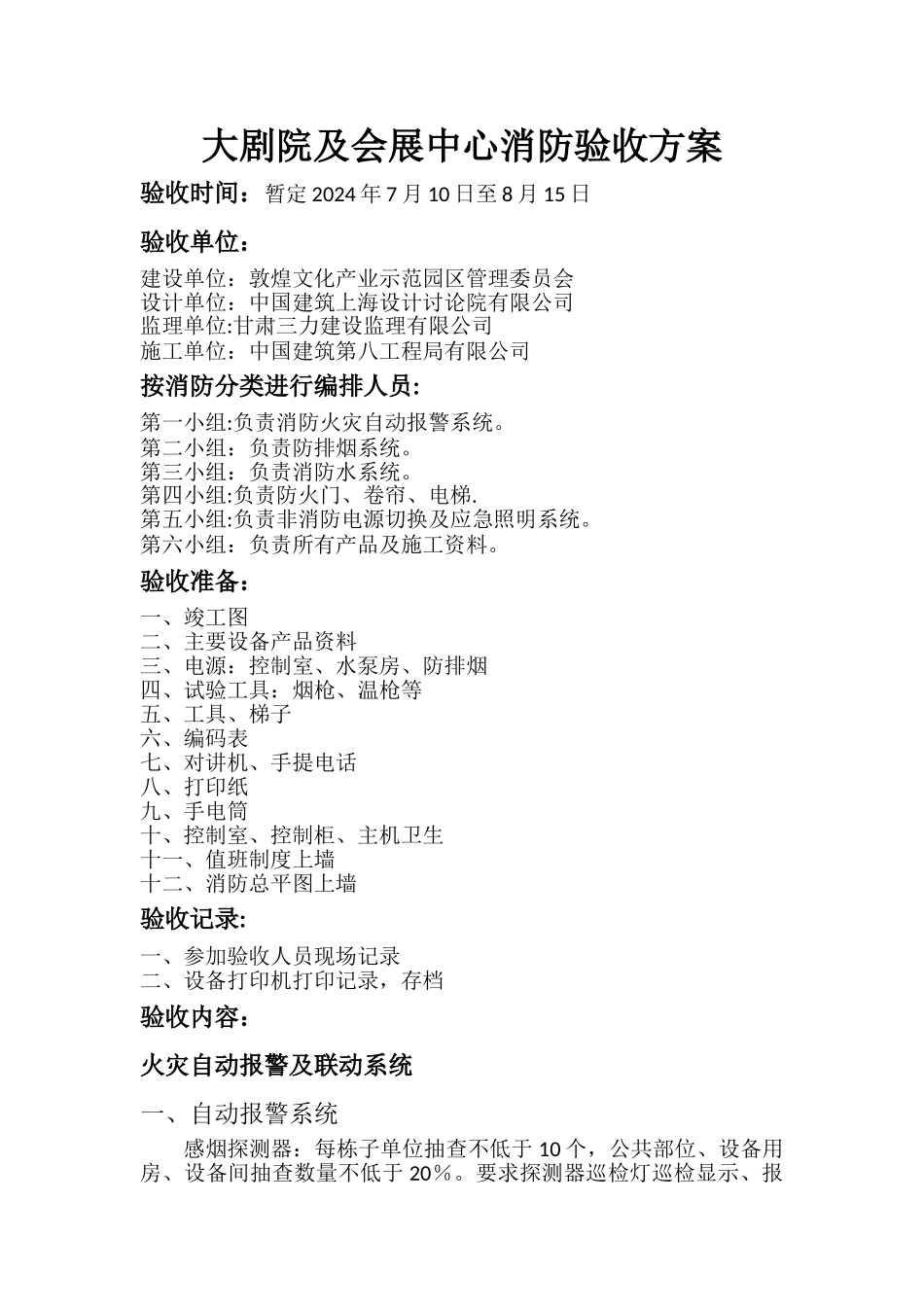 大剧院及会展中心消防验收方案

验收时间：暂定 2024 年 7 月 10 日至 8 月 15 日

验收单位：

建设单位：敦煌文化产业示范园区管理委员会
设计单位：中国建筑上海设计讨论院有限公司
监理单位:甘肃三力建设监理有限公司
施工单位：中国建筑第八工程局有限公司

按消防分类进行编排人员:

第一小组:负责消防火灾自动报警系统。
第二小组：负责防排烟系统。
第三小组：负责消防水系统。
第四小组:负责防火门、卷帘、电梯.
第五小组:负责非消防电源切换及应急照明系统。
第六小组：负责所有产品及施工资料。

验收准备：

一、竣工图
二、主要设备产品资料
三、电源：控制室、水泵房、防排烟
四、试验工具：烟枪、温枪等
五、工具、梯子
六、编码表
七、对讲机、手提电话
八、打印纸
九、手电筒
十、控制室、控制柜、主机卫生
十一、值班制度上墙
十二、消防总平图上墙

验收记录:

一、参加验收人员现场记录
二、设备打印机打印记录，存档

验收内容：

火灾自动报警及联动系统

一、自动报警系统

感烟探测器：每栋子单位抽查不低于 10 个，公共部位、设备用房、设备间抽查数量不低于 20％。要求探测器巡检灯巡检显示、报